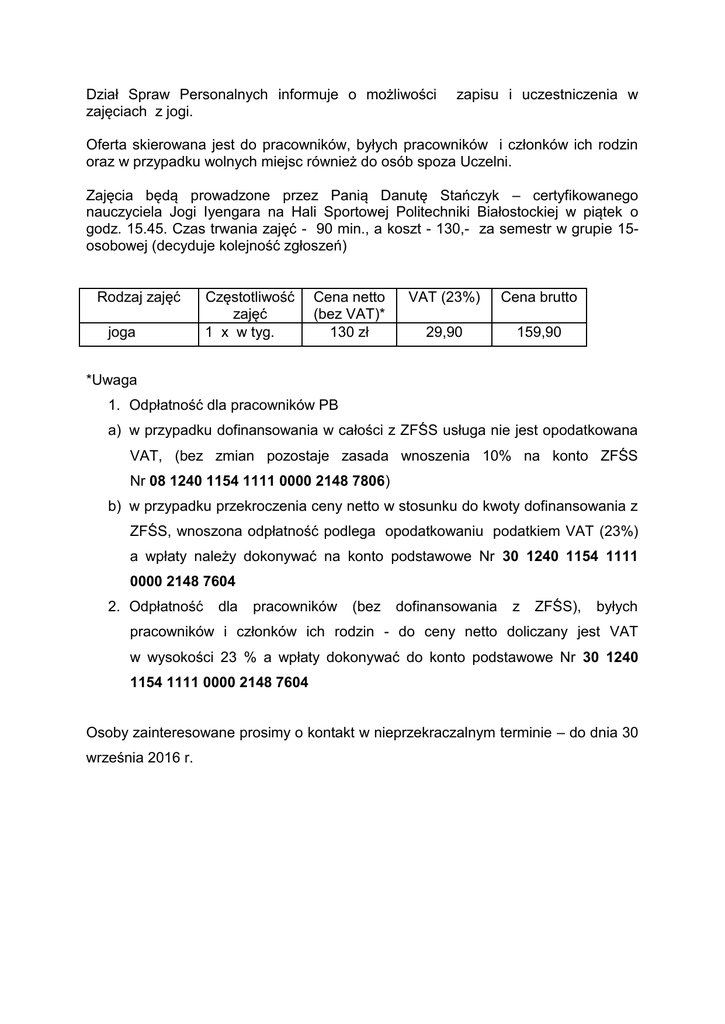 Dział Spraw Personalnych informuje o możliwości zapisu i uczestniczenia w zajęciach z jogi.

Oferta skierowana jest do pracowników, byłych pracowników i członków ich rodzin oraz w przypadku wolnych miejsc również do osób spoza Uczelni.

Zajęcia będą prowadzone przez Panią Danutę Stańczyk – certyfikowanego nauczyciela Jogi Iyengara na Hali Sportowej Politechniki Białostockiej w piątek o godz. 15.45. Czas trwania zajęć - 90 min., a koszt - 130,- za semestr w grupie 15-osobowej (decyduje kolejność zgłoszeń)

| Rodzaj zajęć | Częstotliwość zajęć | Cena netto (bez VAT)* | VAT (23%) | Cena brutto |
|---|---|---|---|---|
| joga | 1 x w tyg. | 130 zł | 29,90 | 159,90 |

*Uwaga
1. Odpłatność dla pracowników PB
a) w przypadku dofinansowania w całości z ZFŚS usługa nie jest opodatkowana VAT, (bez zmian pozostaje zasada wnoszenia 10% na konto ZFŚS Nr 08 1240 1154 1111 0000 2148 7806)
b) w przypadku przekroczenia ceny netto w stosunku do kwoty dofinansowania z ZFŚS, wnoszona odpłatność podlega opodatkowaniu podatkiem VAT (23%) a wpłaty należy dokonywać na konto podstawowe Nr 30 1240 1154 1111 0000 2148 7604
2. Odpłatność dla pracowników (bez dofinansowania z ZFŚS), byłych pracowników i członków ich rodzin - do ceny netto doliczany jest VAT w wysokości 23 % a wpłaty dokonywać do konto podstawowe Nr 30 1240 1154 1111 0000 2148 7604

Osoby zainteresowane prosimy o kontakt w nieprzekraczalnym terminie – do dnia 30 września 2016 r.